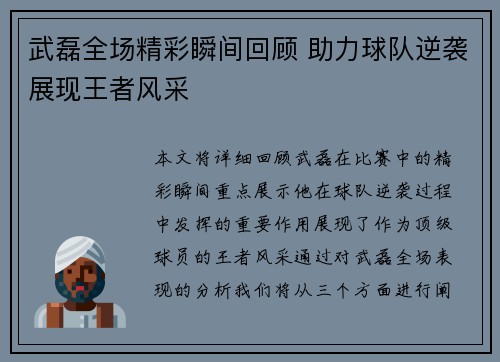 武磊全场精彩瞬间回顾 助力球队逆袭展现王者风采

本文将详细回顾武磊在比赛中的精彩瞬间重点展示他在球队逆袭过程中发挥的重要作用展现了作为顶级球员的王者风采通过对武磊全场表现的分析我们将从三个方面进行阐